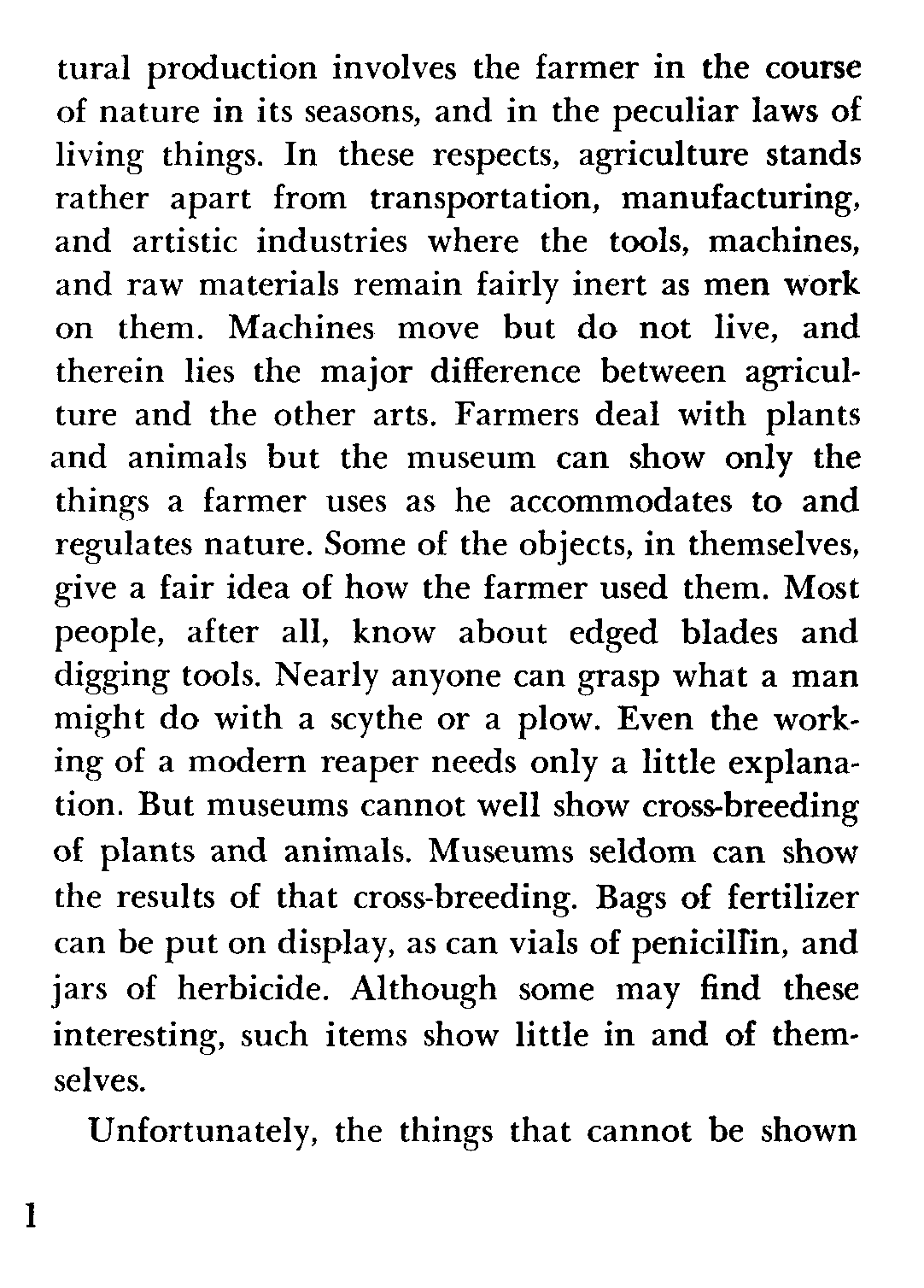 tural production involves the farmer in the course of nature in its seasons, and in the peculiar laws of living things. In these respects, agriculture stands rather apart from transportation, manufacturing, and artistic industries where the tools, machines, and raw materials remain fairly inert as men work on them. Machines move but do not live, and therein lies the major difference between agriculture and the other arts. Farmers deal with plants and animals but the museum can show only the things a farmer uses as he accommodates to and regulates nature. Some of the objects, in themselves, give a fair idea of how the farmer used them. Most people, after all, know about edged blades and digging tools. Nearly anyone can grasp what a man might do with a scythe or a plow. Even the working of a modern reaper needs only a little explanation. But museums cannot well show cross-breeding of plants and animals. Museums seldom can show the results of that cross-breeding. Bags of fertilizer can be put on display, as can vials of penicillin, and jars of herbicide. Although some may find these interesting, such items show little in and of themselves.

Unfortunately, the things that cannot be shown

1